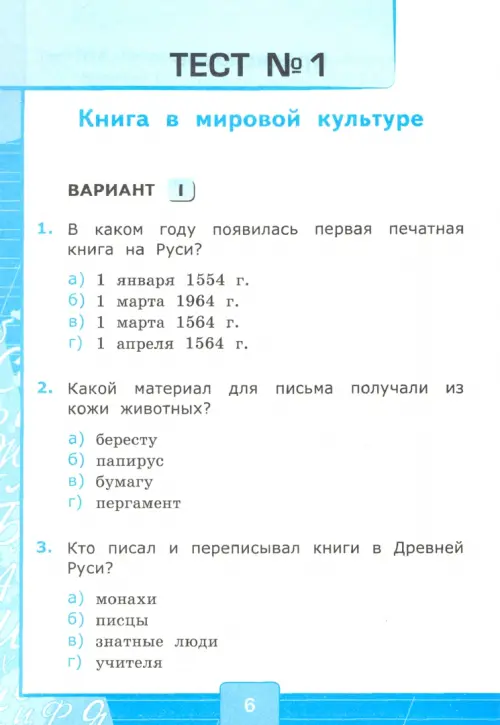 ТЕСТ № 1

Книга в мировой культуре

ВАРИАНТ I

1. В каком году появилась первая печатная книга на Руси?

а) 1 января 1554 г.
б) 1 марта 1964 г.
в) 1 марта 1564 г.
г) 1 апреля 1564 г.

2. Какой материал для письма получали из кожи животных?

а) бересту
б) папирус
в) бумагу
г) пергамент

3. Кто писал и переписывал книги в Древней Руси?

а) монахи
б) писцы
в) знатные люди
г) учителя

6